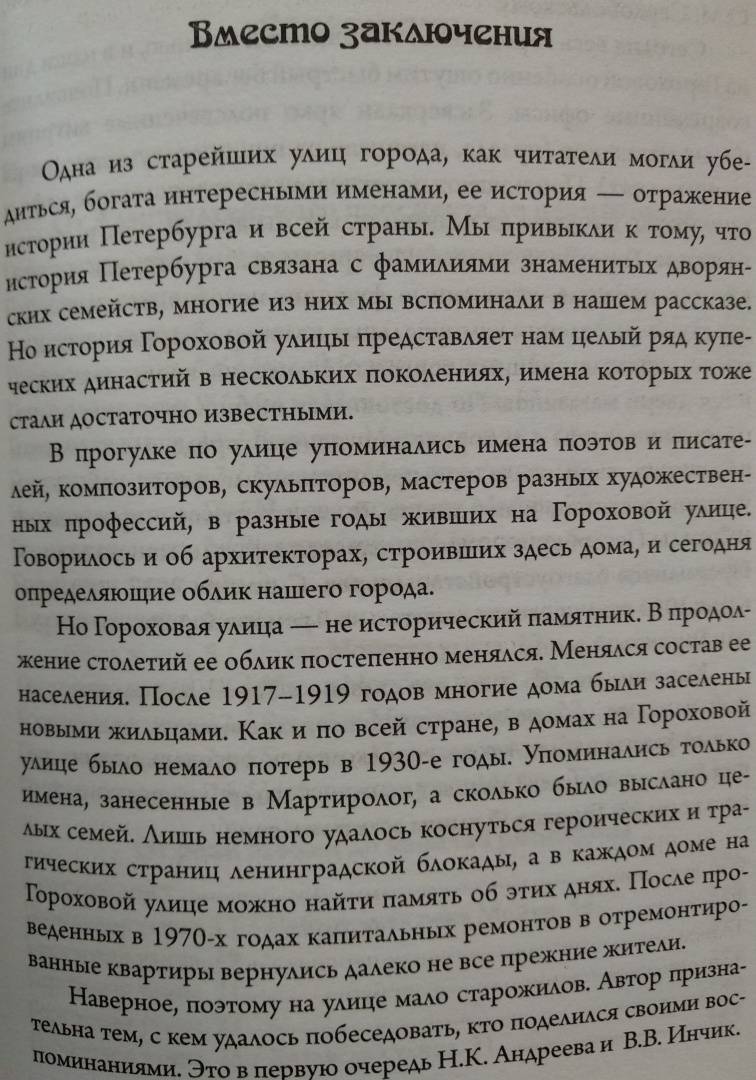 Вместо заключения

Одна из старейших улиц города, как читатели могли убедиться, богата интересными именами, ее история — отражение истории Петербурга и всей страны. Мы привыкли к тому, что история Петербурга связана с фамилиями знаменитых дворянских семейств, многие из них мы вспоминали в нашем рассказе. Но история Гороховой улицы представляет нам целый ряд купеческих династий в нескольких поколениях, имена которых тоже стали достаточно известными.

В прогулке по улице упоминались имена поэтов и писателей, композиторов, скульпторов, мастеров разных художественных профессий, в разные годы живших на Гороховой улице. Говорилось и об архитекторах, строивших здесь дома, и сегодня определяющие облик нашего города.

Но Гороховая улица — не исторический памятник. В продолжение столетий ее облик постепенно менялся. Менялся состав ее населения. После 1917–1919 годов многие дома были заселены новыми жильцами. Как и по всей стране, в домах на Гороховой улице было немало потерь в 1930-е годы. Упоминались только имена, занесенные в Мартиролог, а сколько было выслано целых семей. Лишь немного удалось коснуться героических и трагических страниц ленинградской блокады, а в каждом доме на Гороховой улице можно найти память об этих днях. После проведенных в 1970-х годах капитальных ремонтов в отремонтированные квартиры вернулись далеко не все прежние жители.

Наверное, поэтому на улице мало старожилов. Автор признательна тем, с кем удалось побеседовать, кто поделился своими воспоминаниями. Это в первую очередь Н.К. Андреева и В.В. Инчик.